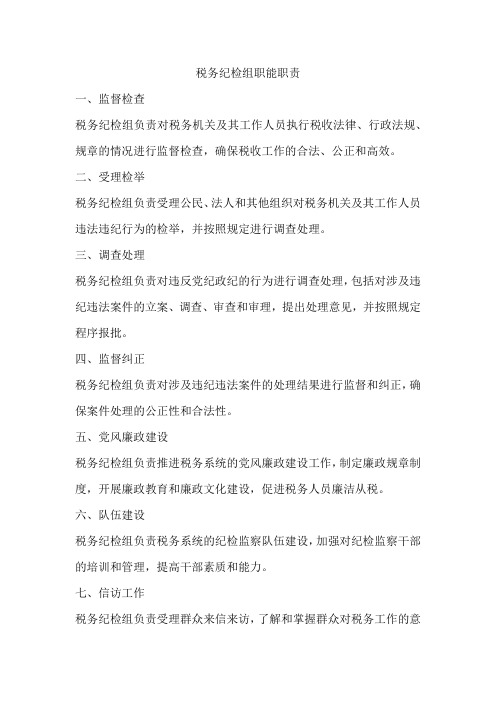 税务纪检组职能职责

一、监督检查

税务纪检组负责对税务机关及其工作人员执行税收法律、行政法规、规章的情况进行监督检查，确保税收工作的合法、公正和高效。

二、受理检举

税务纪检组负责受理公民、法人和其他组织对税务机关及其工作人员违法违纪行为的检举，并按照规定进行调查处理。

三、调查处理

税务纪检组负责对违反党纪政纪的行为进行调查处理，包括对涉及违纪违法案件的立案、调查、审查和审理，提出处理意见，并按照规定程序报批。

四、监督纠正

税务纪检组负责对涉及违纪违法案件的处理结果进行监督和纠正，确保案件处理的公正性和合法性。

五、党风廉政建设

税务纪检组负责推进税务系统的党风廉政建设工作，制定廉政规章制度，开展廉政教育和廉政文化建设，促进税务人员廉洁从税。

六、队伍建设

税务纪检组负责税务系统的纪检监察队伍建设，加强对纪检监察干部的培训和管理，提高干部素质和能力。

七、信访工作

税务纪检组负责受理群众来信来访，了解和掌握群众对税务工作的意